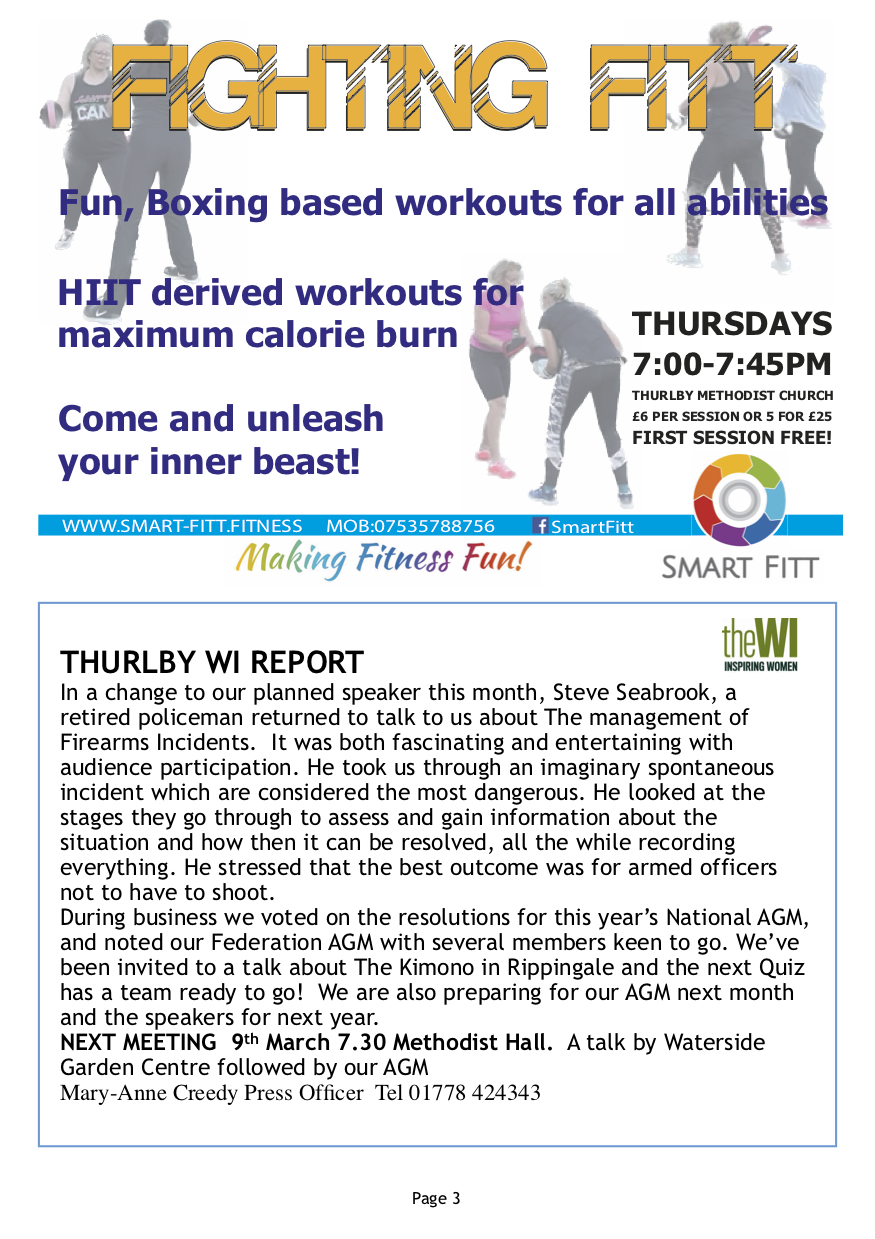 FIGHTING FITT

Fun, Boxing based workouts for all abilities

HIIT derived workouts for maximum calorie burn

Come and unleash your inner beast!

THURSDAYS
7:00-7:45PM
THURLBY METHODIST CHURCH
£6 PER SESSION OR 5 FOR £25
FIRST SESSION FREE!

WWW.SMART-FITT.FITNESS MOB:07535788756 SmartFitt

Making Fitness Fun!

SMART FITT

theWI
INSPIRING WOMEN

THURLBY WI REPORT

In a change to our planned speaker this month, Steve Seabrook, a retired policeman returned to talk to us about The management of Firearms Incidents. It was both fascinating and entertaining with audience participation. He took us through an imaginary spontaneous incident which are considered the most dangerous. He looked at the stages they go through to assess and gain information about the situation and how then it can be resolved, all the while recording everything. He stressed that the best outcome was for armed officers not to have to shoot.

During business we voted on the resolutions for this year's National AGM, and noted our Federation AGM with several members keen to go. We've been invited to a talk about The Kimono in Rippingale and the next Quiz has a team ready to go! We are also preparing for our AGM next month and the speakers for next year.

NEXT MEETING 9th March 7.30 Methodist Hall. A talk by Waterside Garden Centre followed by our AGM

Mary-Anne Creedy Press Officer Tel 01778 424343

Page 3